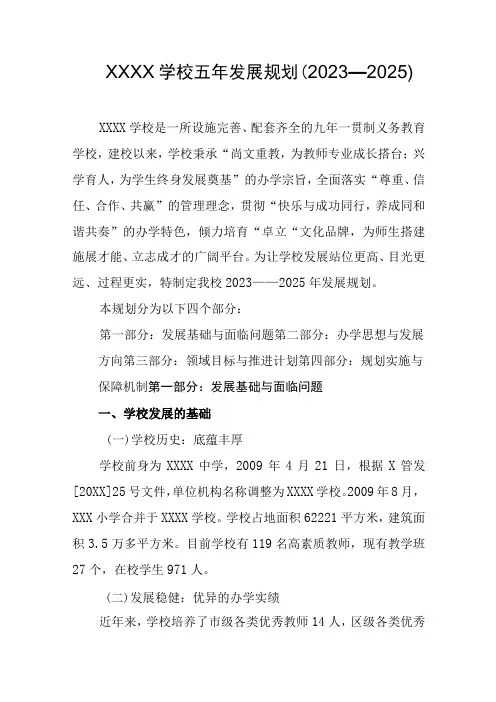 XXXX 学校五年发展规划(2023—2025)

XXXX 学校是一所设施完善、配套齐全的九年一贯制义务教育学校，建校以来，学校秉承“尚文重教，为教师专业成长搭台；兴学育人，为学生终身发展奠基”的办学宗旨，全面落实“尊重、信任、合作、共赢”的管理理念，贯彻“快乐与成功同行，养成同和谐共奏”的办学特色，倾力培育“卓立“文化品牌，为师生搭建施展才能、立志成才的广阔平台。为让学校发展站位更高、目光更远、过程更实，特制定我校 2023——2025 年发展规划。

本规划分为以下四个部分：

第一部分：发展基础与面临问题第二部分：办学思想与发展方向第三部分：领域目标与推进计划第四部分：规划实施与保障机制第一部分：发展基础与面临问题

一、学校发展的基础

(一)学校历史：底蕴丰厚

学校前身为 XXXX 中学，2009 年 4 月 21 日，根据 X 管发[20XX]25 号文件，单位机构名称调整为 XXXX 学校。2009 年 8 月，XXX 小学合并于 XXXX 学校。学校占地面积 62221 平方米，建筑面积 3.5 万多平方米。目前学校有 119 名高素质教师，现有教学班 27 个，在校学生 971 人。

(二)发展稳健：优异的办学实绩

近年来，学校培养了市级各类优秀教师 14 人，区级各类优秀